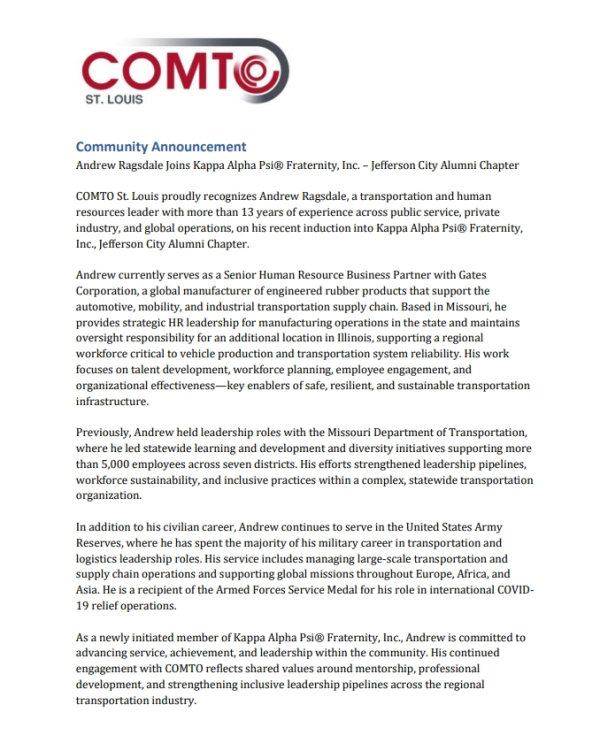 COMTO
ST. LOUIS

Community Announcement
Andrew Ragsdale Joins Kappa Alpha Psi® Fraternity, Inc. – Jefferson City Alumni Chapter

COMTO St. Louis proudly recognizes Andrew Ragsdale, a transportation and human resources leader with more than 13 years of experience across public service, private industry, and global operations, on his recent induction into Kappa Alpha Psi® Fraternity, Inc., Jefferson City Alumni Chapter.

Andrew currently serves as a Senior Human Resource Business Partner with Gates Corporation, a global manufacturer of engineered rubber products that support the automotive, mobility, and industrial transportation supply chain. Based in Missouri, he provides strategic HR leadership for manufacturing operations in the state and maintains oversight responsibility for an additional location in Illinois, supporting a regional workforce critical to vehicle production and transportation system reliability. His work focuses on talent development, workforce planning, employee engagement, and organizational effectiveness—key enablers of safe, resilient, and sustainable transportation infrastructure.

Previously, Andrew held leadership roles with the Missouri Department of Transportation, where he led statewide learning and development and diversity initiatives supporting more than 5,000 employees across seven districts. His efforts strengthened leadership pipelines, workforce sustainability, and inclusive practices within a complex, statewide transportation organization.

In addition to his civilian career, Andrew continues to serve in the United States Army Reserves, where he has spent the majority of his military career in transportation and logistics leadership roles. His service includes managing large-scale transportation and supply chain operations and supporting global missions throughout Europe, Africa, and Asia. He is a recipient of the Armed Forces Service Medal for his role in international COVID-19 relief operations.

As a newly initiated member of Kappa Alpha Psi® Fraternity, Inc., Andrew is committed to advancing service, achievement, and leadership within the community. His continued engagement with COMTO reflects shared values around mentorship, professional development, and strengthening inclusive leadership pipelines across the regional transportation industry.